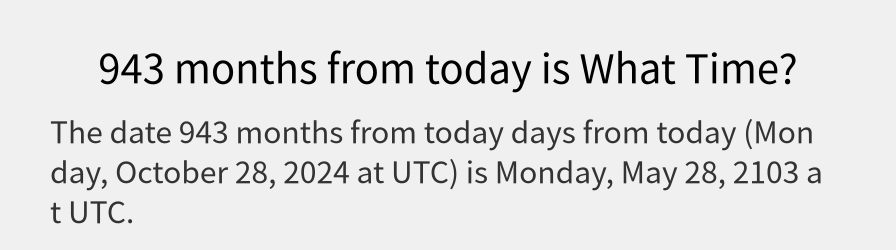 943 months from today is What Time?

The date 943 months from today days from today (Monday, October 28, 2024 at UTC) is Monday, May 28, 2103 at UTC.